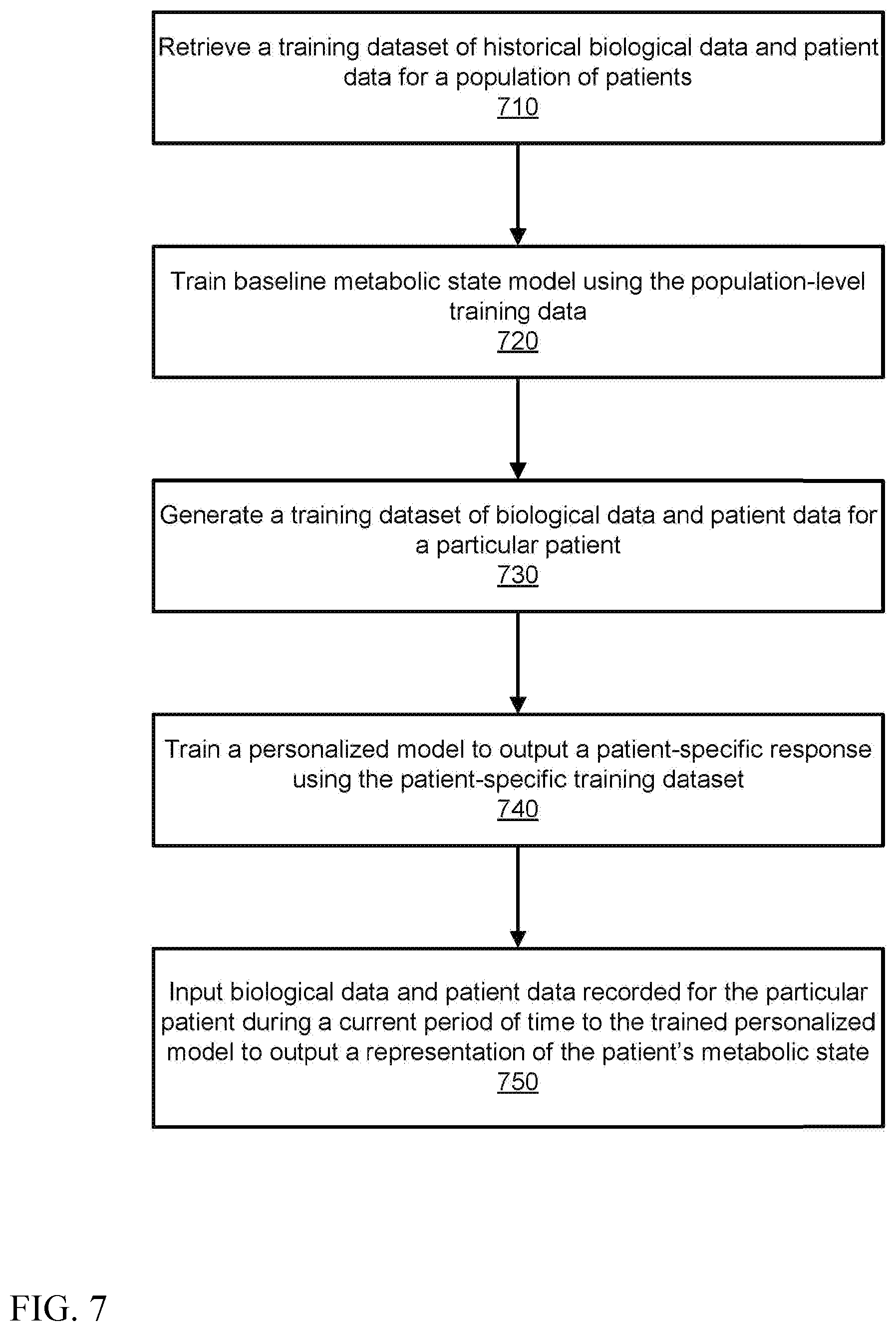 Retrieve a training dataset of historical biological data and patient data for a population of patients
710

Train baseline metabolic state model using the population-level training data
720

Generate a training dataset of biological data and patient data for a particular patient
730

Train a personalized model to output a patient-specific response using the patient-specific training dataset
740

Input biological data and patient data recorded for the particular patient during a current period of time to the trained personalized model to output a representation of the patient's metabolic state
750

FIG. 7